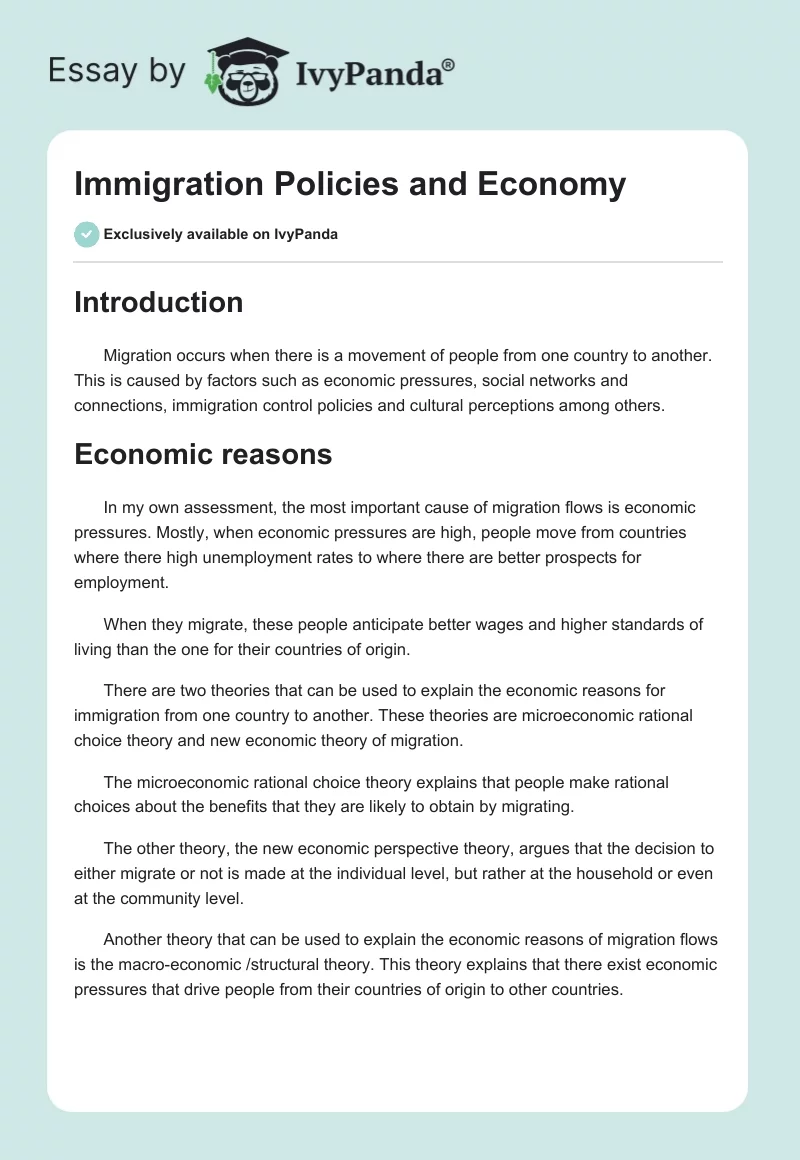 Essay by IvyPanda®

Immigration Policies and Economy

Exclusively available on IvyPanda

Introduction

Migration occurs when there is a movement of people from one country to another. This is caused by factors such as economic pressures, social networks and connections, immigration control policies and cultural perceptions among others.

Economic reasons

In my own assessment, the most important cause of migration flows is economic pressures. Mostly, when economic pressures are high, people move from countries where there high unemployment rates to where there are better prospects for employment.

When they migrate, these people anticipate better wages and higher standards of living than the one for their countries of origin.

There are two theories that can be used to explain the economic reasons for immigration from one country to another. These theories are microeconomic rational choice theory and new economic theory of migration.

The microeconomic rational choice theory explains that people make rational choices about the benefits that they are likely to obtain by migrating.

The other theory, the new economic perspective theory, argues that the decision to either migrate or not is made at the individual level, but rather at the household or even at the community level.

Another theory that can be used to explain the economic reasons of migration flows is the macro-economic /structural theory. This theory explains that there exist economic pressures that drive people from their countries of origin to other countries.